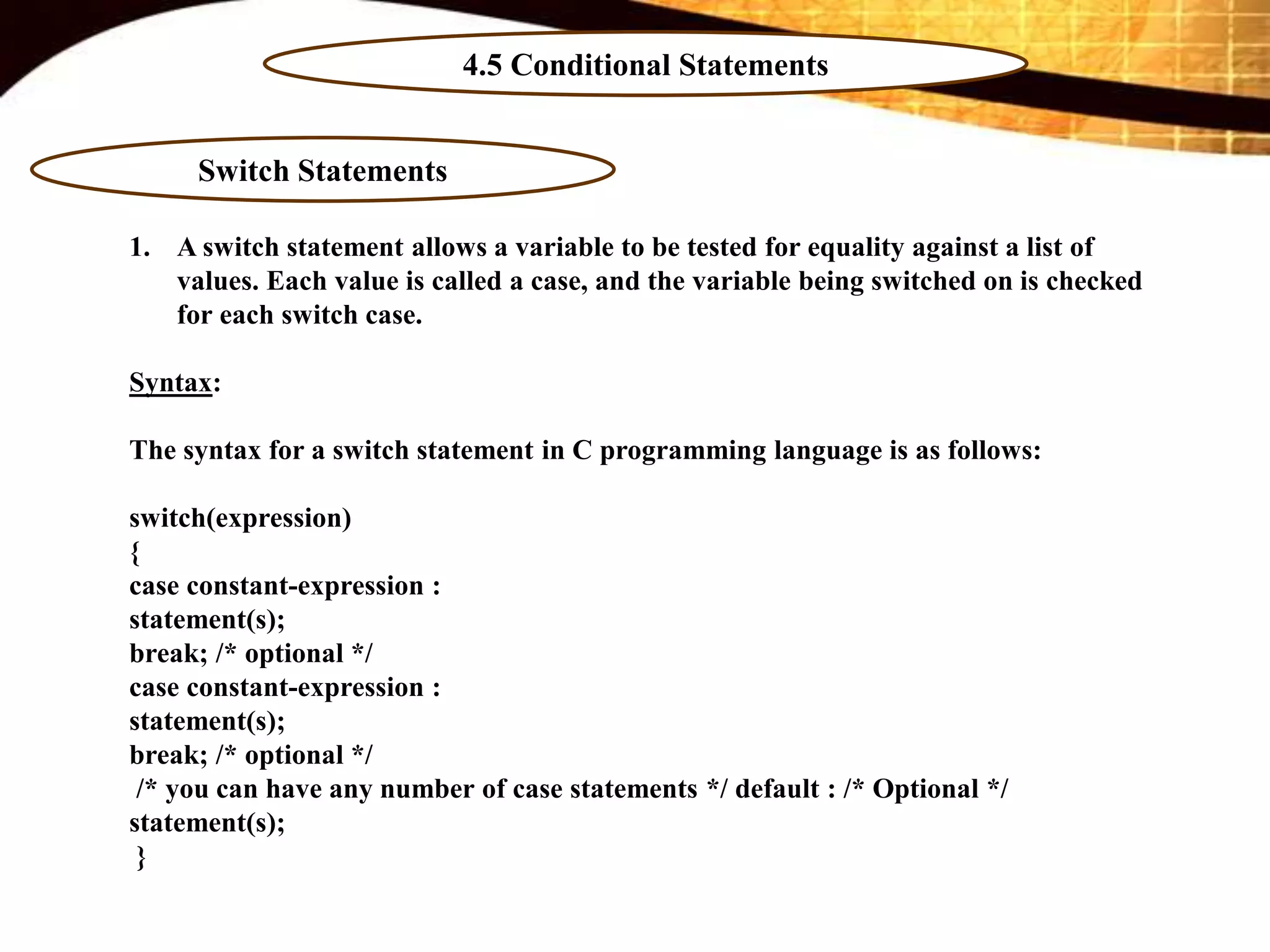 4.5 Conditional Statements

Switch Statements

1. A switch statement allows a variable to be tested for equality against a list of values. Each value is called a case, and the variable being switched on is checked for each switch case.

Syntax:

The syntax for a switch statement in C programming language is as follows:

switch(expression)
{
case constant-expression :
statement(s);
break; /* optional */
case constant-expression :
statement(s);
break; /* optional */
/* you can have any number of case statements */ default : /* Optional */
statement(s);
}